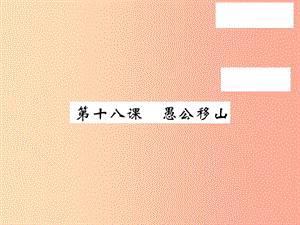 第十八课　愚公移山